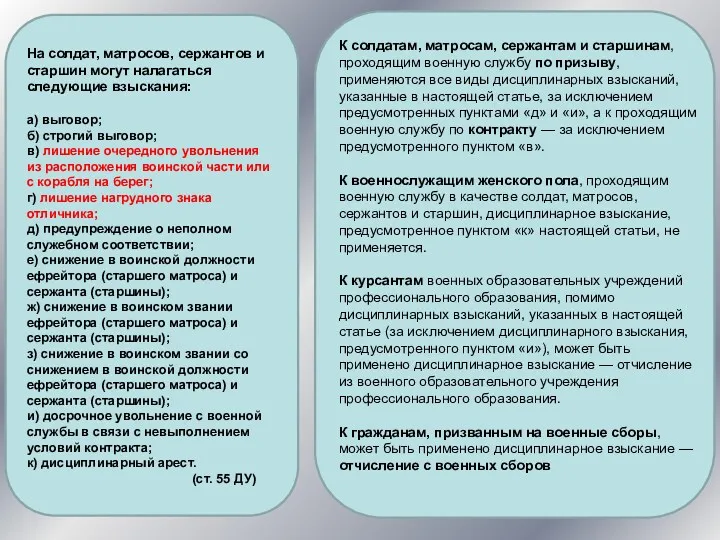 На солдат, матросов, сержантов и старшин могут налагаться следующие взыскания:

а) выговор;
б) строгий выговор;
в) лишение очередного увольнения из расположения воинской части или с корабля на берег;
г) лишение нагрудного знака отличника;
д) предупреждение о неполном служебном соответствии;
е) снижение в воинской должности ефрейтора (старшего матроса) и сержанта (старшины);
ж) снижение в воинском звании ефрейтора (старшего матроса) и сержанта (старшины);
з) снижение в воинском звании со снижением в воинской должности ефрейтора (старшего матроса) и сержанта (старшины);
и) досрочное увольнение с военной службы в связи с невыполнением условий контракта;
к) дисциплинарный арест.
(ст. 55 ДУ)

К солдатам, матросам, сержантам и старшинам, проходящим военную службу по призыву, применяются все виды дисциплинарных взысканий, указанные в настоящей статье, за исключением предусмотренных пунктами «д» и «и», а к проходящим военную службу по контракту — за исключением предусмотренного пунктом «в».

К военнослужащим женского пола, проходящим военную службу в качестве солдат, матросов, сержантов и старшин, дисциплинарное взыскание, предусмотренное пунктом «к» настоящей статьи, не применяется.

К курсантам военных образовательных учреждений профессионального образования, помимо дисциплинарных взысканий, указанных в настоящей статье (за исключением дисциплинарного взыскания, предусмотренного пунктом «и»), может быть применено дисциплинарное взыскание — отчисление из военного образовательного учреждения профессионального образования.

К гражданам, призванным на военные сборы, может быть применено дисциплинарное взыскание — отчисление с военных сборов